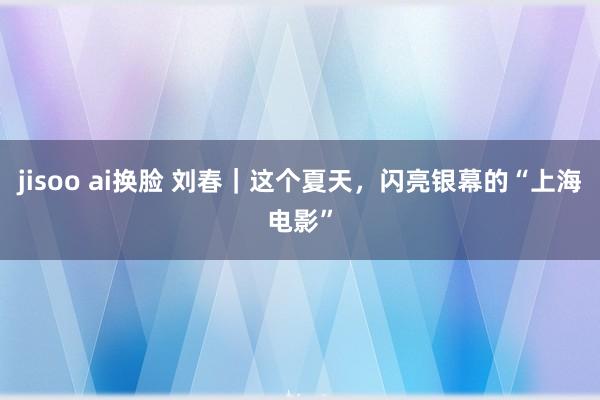 jisoo ai换脸 刘春｜这个夏天，闪亮银幕的“上海电影”